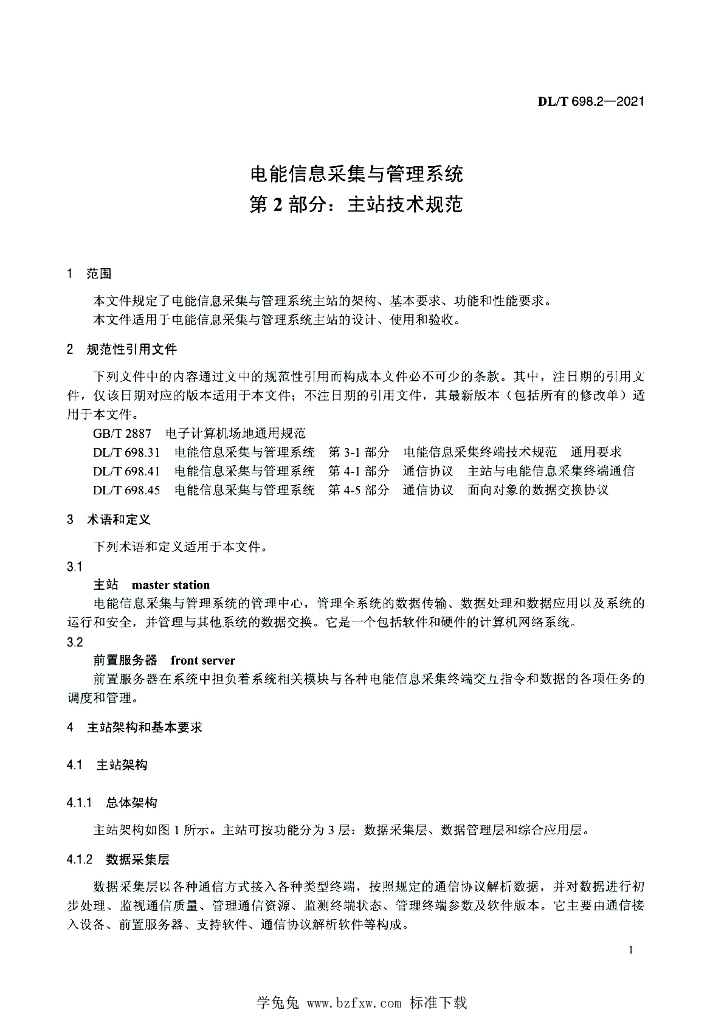 DL/T 698.2—2021

电能信息采集与管理系统
第 2 部分：主站技术规范

1 范围

本文件规定了电能信息采集与管理系统主站的架构、基本要求、功能和性能要求。
本文件适用于电能信息采集与管理系统主站的设计、使用和验收。

2 规范性引用文件

下列文件中的内容通过文中的规范性引用而构成本文件必不可少的条款。其中，注日期的引用文件，仅该日期对应的版本适用于本文件；不注日期的引用文件，其最新版本（包括所有的修改单）适用于本文件。

GB/T 2887 电子计算机场地通用规范
DL/T 698.31 电能信息采集与管理系统 第 3-1 部分 电能信息采集终端技术规范 通用要求
DL/T 698.41 电能信息采集与管理系统 第 4-1 部分 通信协议 主站与电能信息采集终端通信
DL/T 698.45 电能信息采集与管理系统 第 4-5 部分 通信协议 面向对象的数据交换协议

3 术语和定义

下列术语和定义适用于本文件。

3.1
主站 master station
电能信息采集与管理系统的管理中心，管理全系统的数据传输、数据处理和数据应用以及系统的运行和安全，并管理与其他系统的数据交换。它是一个包括软件和硬件的计算机网络系统。

3.2
前置服务器 front server
前置服务器在系统中担负着系统相关模块与各种电能信息采集终端交互指令和数据的各项任务的调度和管理。

4 主站架构和基本要求

4.1 主站架构

4.1.1 总体架构

主站架构如图 1 所示。主站可按功能分为 3 层：数据采集层、数据管理层和综合应用层。

4.1.2 数据采集层

数据采集层以各种通信方式接入各种类型终端，按照规定的通信协议解析数据，并对数据进行初步处理、监视通信质量、管理通信资源、监测终端状态、管理终端参数及软件版本。它主要由通信接入设备、前置服务器、支持软件、通信协议解析软件等构成。

1

学兔兔 www.bzfxw.com 标准下载